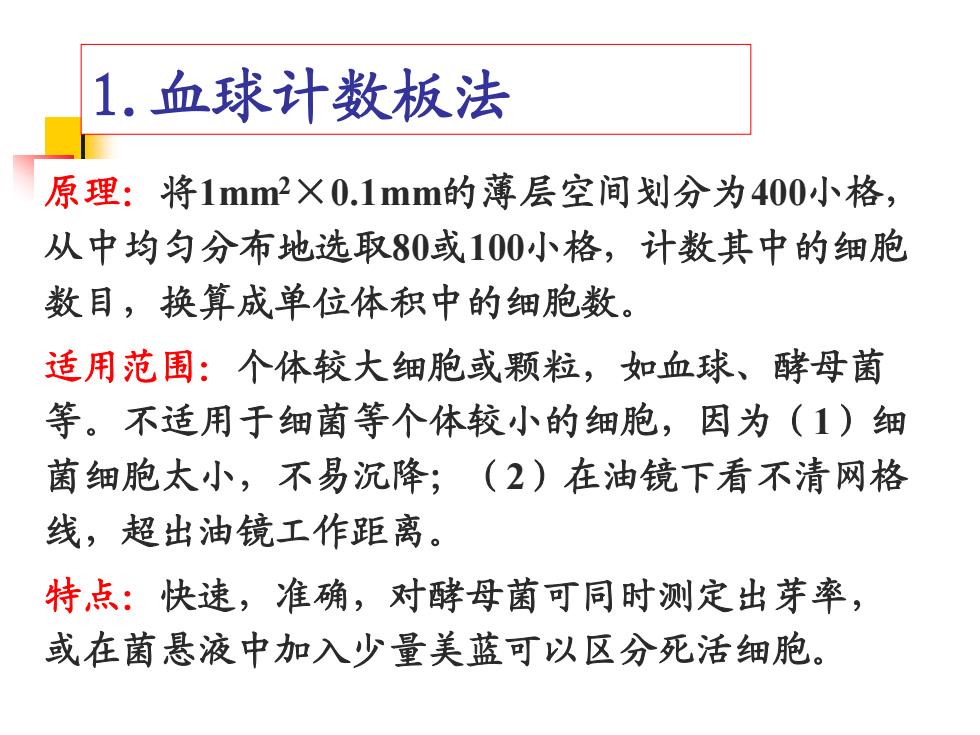 1. 血球计数板法

原理：将$1mm^2 \times 0.1mm$的薄层空间划分为400小格，从中均匀分布地选取80或100小格，计数其中的细胞数目，换算成单位体积中的细胞数。

适用范围：个体较大细胞或颗粒，如血球、酵母菌等。不适用于细菌等个体较小的细胞，因为（1）细菌细胞太小，不易沉降；（2）在油镜下看不清网格线，超出油镜工作距离。

特点：快速，准确，对酵母菌可同时测定出芽率，或在菌悬液中加入少量美蓝可以区分死活细胞。